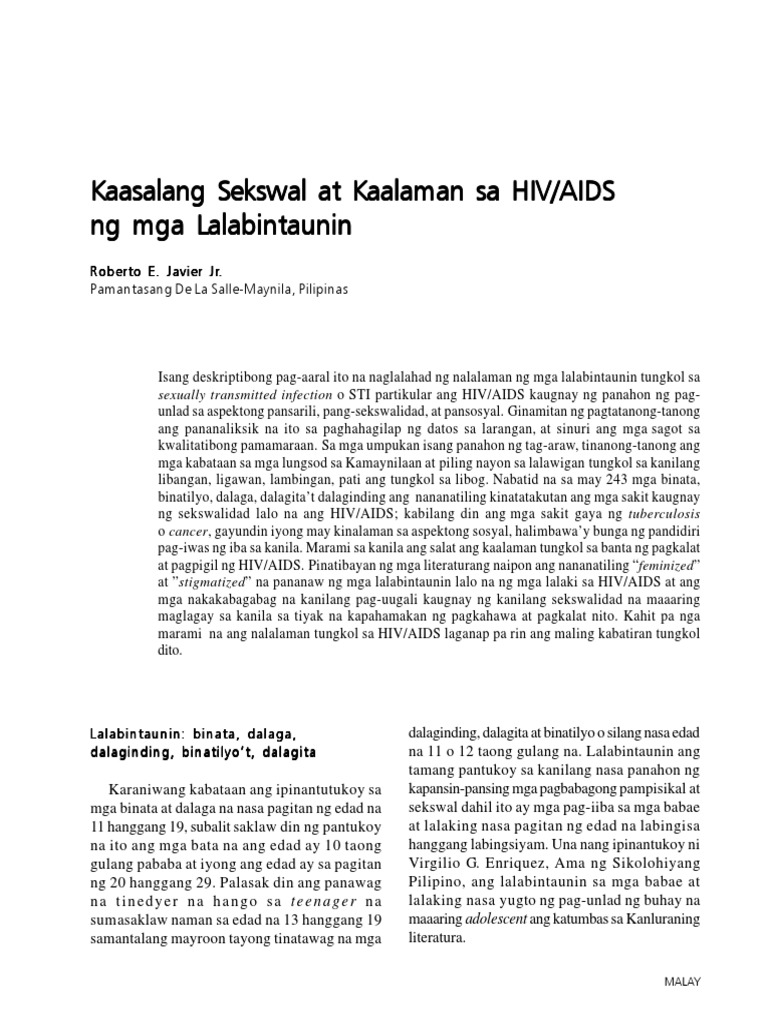 Kaasalang Sekswal at Kaalaman sa HIV/AIDS ng mga Lalabintaunin

Roberto E. Javier Jr.
Pamantasang De La Salle-Maynila, Pilipinas

Isang deskriptibong pag-aaral ito na naglalahad ng nalalaman ng mga lalabintaunin tungkol sa sexually transmitted infection o STI partikular ang HIV/AIDS kaugnay ng panahon ng pag-unlad sa aspektong pansarili, pang-sekswalidad, at pansosyal. Ginamitan ng pagtatanong-tanong ang pananaliksik na ito sa paghahagilap ng datos sa larangan, at sinuri ang mga sagot sa kwalitatibong pamamaraan. Sa mga umpukan isang panahon ng tag-araw, tinanong-tanong ang mga kabataan sa mga lungsod sa Kamaynilaan at piling nayon sa lalawigan tungkol sa kanilang libangan, ligawan, lambingan, pati ang tungkol sa libog. Nabatid na sa may 243 mga binata, binatilyo, dalaga, dalagita't dalaginding ang nananatiling kinatatakutan ang mga sakit kaugnay ng sekswalidad lalo na ang HIV/AIDS; kabilang din ang mga sakit gaya ng tuberculosis o cancer, gayundin iyong may kinalaman sa aspektong sosyal, halimbawa'y bunga ng pandidiri pag-iwas ng iba sa kanila. Marami sa kanila ang salat ang kaalaman tungkol sa banta ng pagkalat at pagpigil ng HIV/AIDS. Pinatibayan ng mga literaturang naipon ang nananatiling "feminized" at "stigmatized" na pananaw ng mga lalabintaunin lalo na ng mga lalaki sa HIV/AIDS at ang mga nakakabagabag na kanilang pag-uugali kaugnay ng kanilang sekswalidad na maaaring maglagay sa kanila sa tiyak na kapahamakan ng pagkahawa at pagkalat nito. Kahit pa nga marami na ang nalalaman tungkol sa HIV/AIDS laganap pa rin ang maling kabatiran tungkol dito.

Lalabintaunin: binata, dalaga, dalaginding, binatilyo't, dalagita

Karaniwang kabataan ang ipinantutukoy sa mga binata at dalaga na nasa pagitan ng edad na 11 hanggang 19, subalit saklaw din ng pantukoy na ito ang mga bata na ang edad ay 10 taong gulang pababa at iyong ang edad ay sa pagitan ng 20 hanggang 29. Palasak din ang panawag na tinedyer na hango sa teenager na sumasaklaw naman sa edad na 13 hanggang 19 samantalang mayroon tayong tinatawag na mga dalaginding, dalagita at binatilyo o silang nasa edad na 11 o 12 taong gulang na. Lalabintaunin ang tamang pantukoy sa kanilang nasa panahon ng kapansin-pansing mga pagbabagong pampisikal at sekswal dahil ito ay mga pag-iiba sa mga babae at lalaking nasa pagitan ng edad na labingisa hanggang labingsiyam. Una nang ipinantukoy ni Virgilio G. Enriquez, Ama ng Sikolohiyang Pilipino, ang lalabintaunin sa mga babae at lalaking nasa yugto ng pag-unlad ng buhay na maaaring adolescent ang katumbas sa Kanluraning literatura.

MALAY